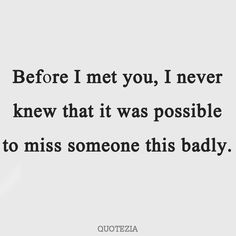 Before I met you, I never knew that it was possible to miss someone this badly.

QUOTEZIA